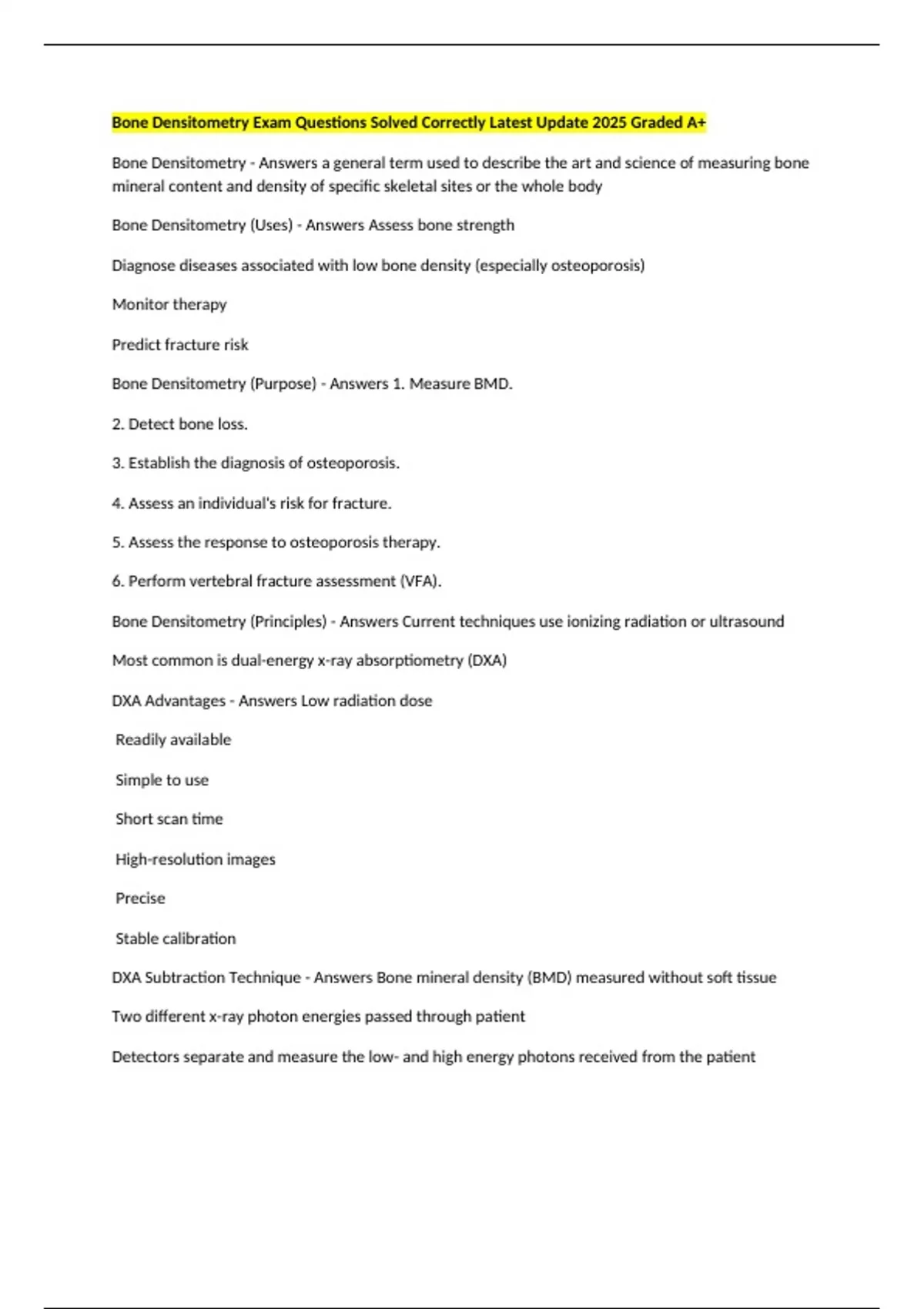 Bone Densitometry Exam Questions Solved Correctly Latest Update 2025 Graded A+

Bone Densitometry - Answers a general term used to describe the art and science of measuring bone mineral content and density of specific skeletal sites or the whole body

Bone Densitometry (Uses) - Answers Assess bone strength

Diagnose diseases associated with low bone density (especially osteoporosis)

Monitor therapy

Predict fracture risk

Bone Densitometry (Purpose) - Answers 1. Measure BMD.

2. Detect bone loss.

3. Establish the diagnosis of osteoporosis.

4. Assess an individual's risk for fracture.

5. Assess the response to osteoporosis therapy.

6. Perform vertebral fracture assessment (VFA).

Bone Densitometry (Principles) - Answers Current techniques use ionizing radiation or ultrasound

Most common is dual-energy x-ray absorptiometry (DXA)

DXA Advantages - Answers Low radiation dose

Readily available

Simple to use

Short scan time

High-resolution images

Precise

Stable calibration

DXA Subtraction Technique - Answers Bone mineral density (BMD) measured without soft tissue

Two different x-ray photon energies passed through patient

Detectors separate and measure the low- and high energy photons received from the patient